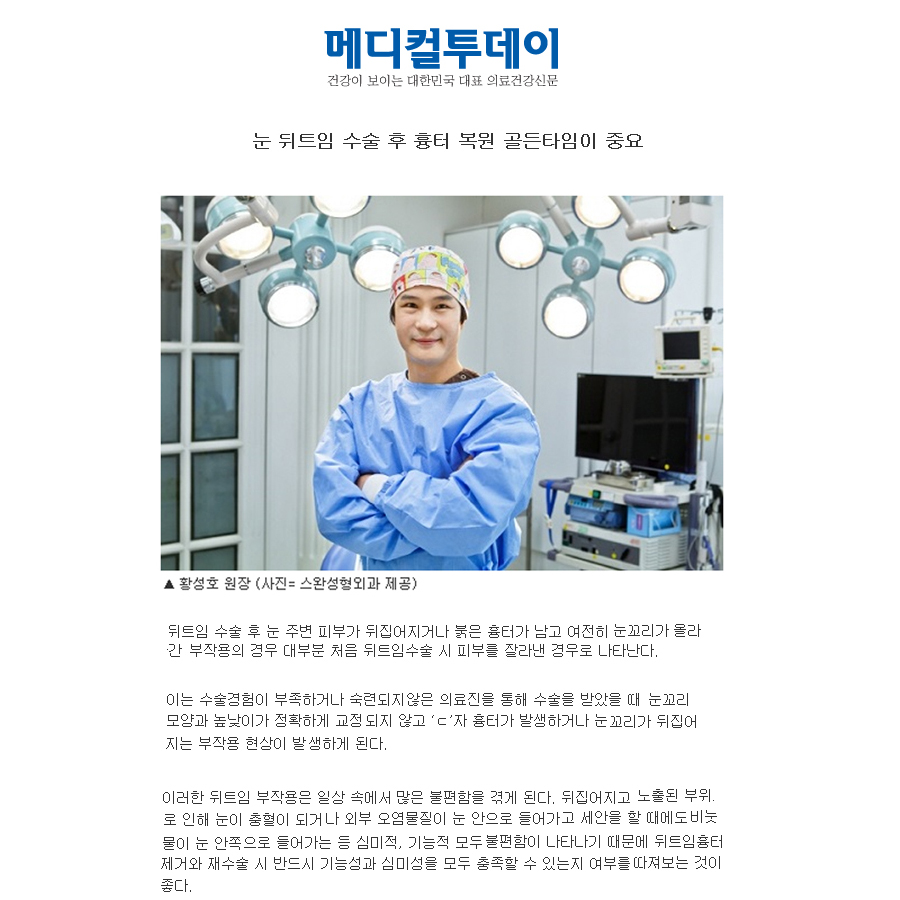 메디컬투데이
건강이 보이는 대한민국 대표 의료건강신문

눈 뒤트임 수술 후 흉터 복원 골든타임이 중요

▲ 황성호 원장 (사진= 스완성형외과 제공)

뒤트임 수술 후 눈 주변 피부가 뒤집어지거나 붉은 흉터가 남고 여전히 눈꼬리가 올라간 부작용의 경우 대부분 처음 뒤트임수술 시 피부를 잘라낸 경우로 나타난다.

이는 수술경험이 부족하거나 숙련되지않은 의료진을 통해 수술을 받았을 때 눈꼬리 모양과 높낮이가 정확하게 교정 되지 않고 'ㄷ'자 흉터가 발생하거나 눈꼬리가 뒤집어지는 부작용 현상이 발생하게 된다.

이러한 뒤트임 부작용은 일상 속에서 많은 불편함을 겪게 된다. 뒤집어지고 노출된 부위로 인해 눈이 충혈이 되거나 외부 오염물질이 눈 안으로 들어가고 세안을 할 때에도 비눗물이 눈 안쪽으로 들어가는 등 심미적, 기능적 모두 불편함이 나타나기 때문에 뒤트임흉터 제거와 재수술 시 반드시 기능성과 심미성을 모두 충족할 수 있는지 여부를 따져보는 것이 좋다.